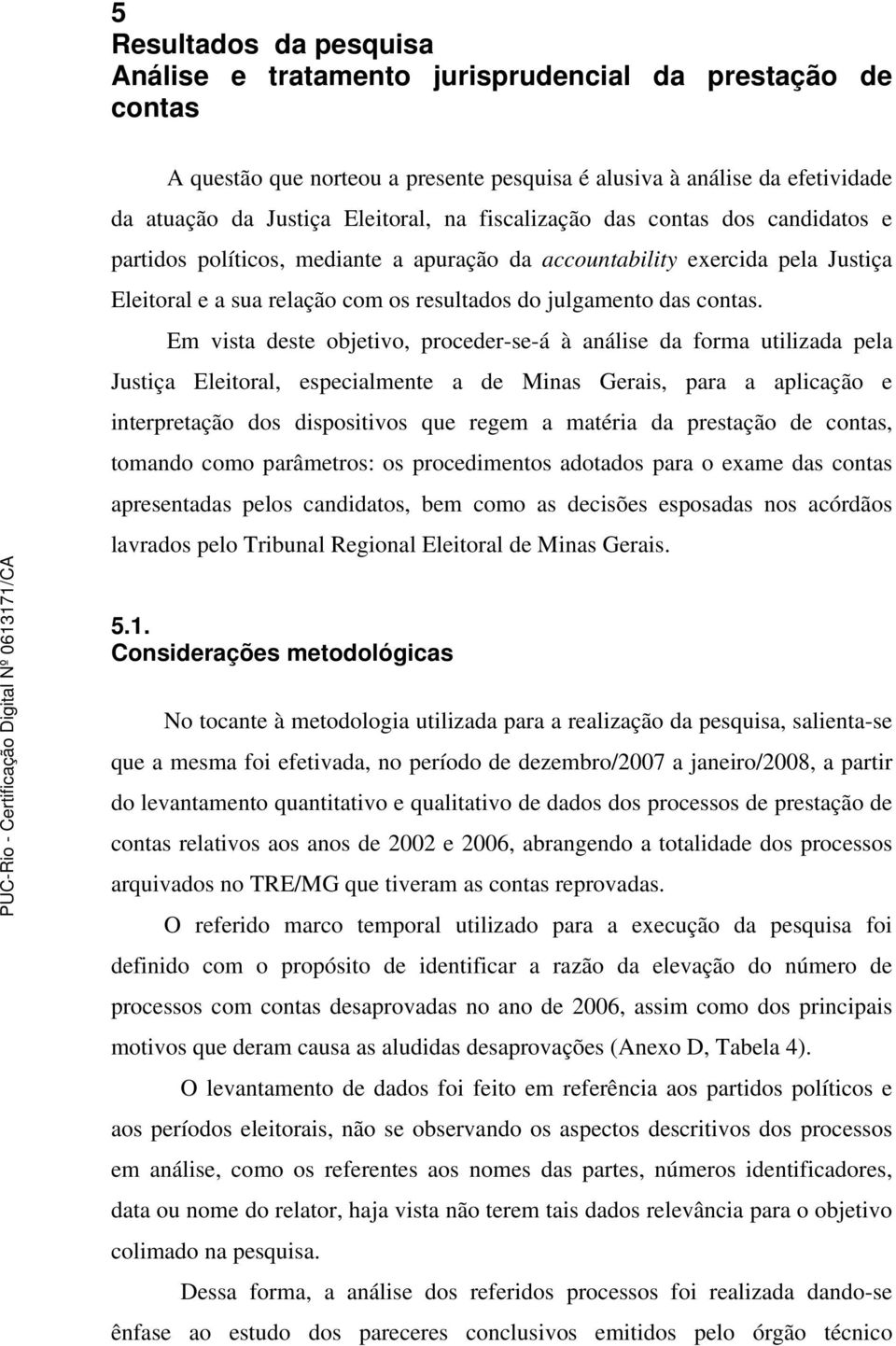 5
Resultados da pesquisa
Análise e tratamento jurisprudencial da prestação de contas

A questão que norteou a presente pesquisa é alusiva à análise da efetividade da atuação da Justiça Eleitoral, na fiscalização das contas dos candidatos e partidos políticos, mediante a apuração da accountability exercida pela Justiça Eleitoral e a sua relação com os resultados do julgamento das contas.

Em vista deste objetivo, proceder-se-á à análise da forma utilizada pela Justiça Eleitoral, especialmente a de Minas Gerais, para a aplicação e interpretação dos dispositivos que regem a matéria da prestação de contas, tomando como parâmetros: os procedimentos adotados para o exame das contas apresentadas pelos candidatos, bem como as decisões esposadas nos acórdãos lavrados pelo Tribunal Regional Eleitoral de Minas Gerais.

5.1.
Considerações metodológicas

No tocante à metodologia utilizada para a realização da pesquisa, salienta-se que a mesma foi efetivada, no período de dezembro/2007 a janeiro/2008, a partir do levantamento quantitativo e qualitativo de dados dos processos de prestação de contas relativos aos anos de 2002 e 2006, abrangendo a totalidade dos processos arquivados no TRE/MG que tiveram as contas reprovadas.

O referido marco temporal utilizado para a execução da pesquisa foi definido com o propósito de identificar a razão da elevação do número de processos com contas desaprovadas no ano de 2006, assim como dos principais motivos que deram causa as aludidas desaprovações (Anexo D, Tabela 4).

O levantamento de dados foi feito em referência aos partidos políticos e aos períodos eleitorais, não se observando os aspectos descritivos dos processos em análise, como os referentes aos nomes das partes, números identificadores, data ou nome do relator, haja vista não terem tais dados relevância para o objetivo colimado na pesquisa.

Dessa forma, a análise dos referidos processos foi realizada dando-se ênfase ao estudo dos pareceres conclusivos emitidos pelo órgão técnico

PUC-Rio - Certificação Digital Nº 0613171/CA